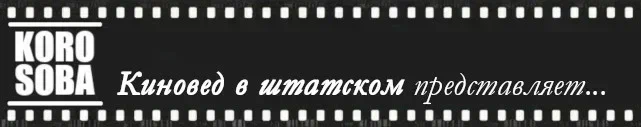 KORO SOBA

Киновед в штатском представляет...